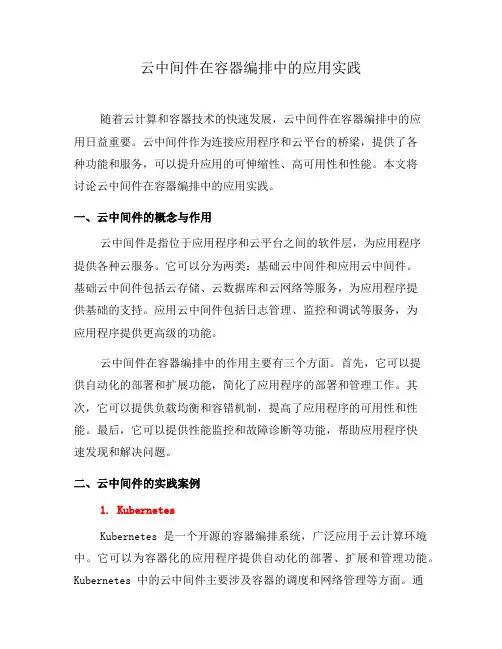 云中间件在容器编排中的应用实践

随着云计算和容器技术的快速发展，云中间件在容器编排中的应用日益重要。云中间件作为连接应用程序和云平台的桥梁，提供了各种功能和服务，可以提升应用的可伸缩性、高可用性和性能。本文将讨论云中间件在容器编排中的应用实践。

一、云中间件的概念与作用

云中间件是指位于应用程序和云平台之间的软件层，为应用程序提供各种云服务。它可以分为两类：基础云中间件和应用云中间件。基础云中间件包括云存储、云数据库和云网络等服务，为应用程序提供基础的支持。应用云中间件包括日志管理、监控和调试等服务，为应用程序提供更高级的功能。

云中间件在容器编排中的作用主要有三个方面。首先，它可以提供自动化的部署和扩展功能，简化了应用程序的部署和管理工作。其次，它可以提供负载均衡和容错机制，提高了应用程序的可用性和性能。最后，它可以提供性能监控和故障诊断等功能，帮助应用程序快速发现和解决问题。

二、云中间件的实践案例

1. Kubernetes

Kubernetes 是一个开源的容器编排系统，广泛应用于云计算环境中。它可以为容器化的应用程序提供自动化的部署、扩展和管理功能。Kubernetes 中的云中间件主要涉及容器的调度和网络管理等方面。通